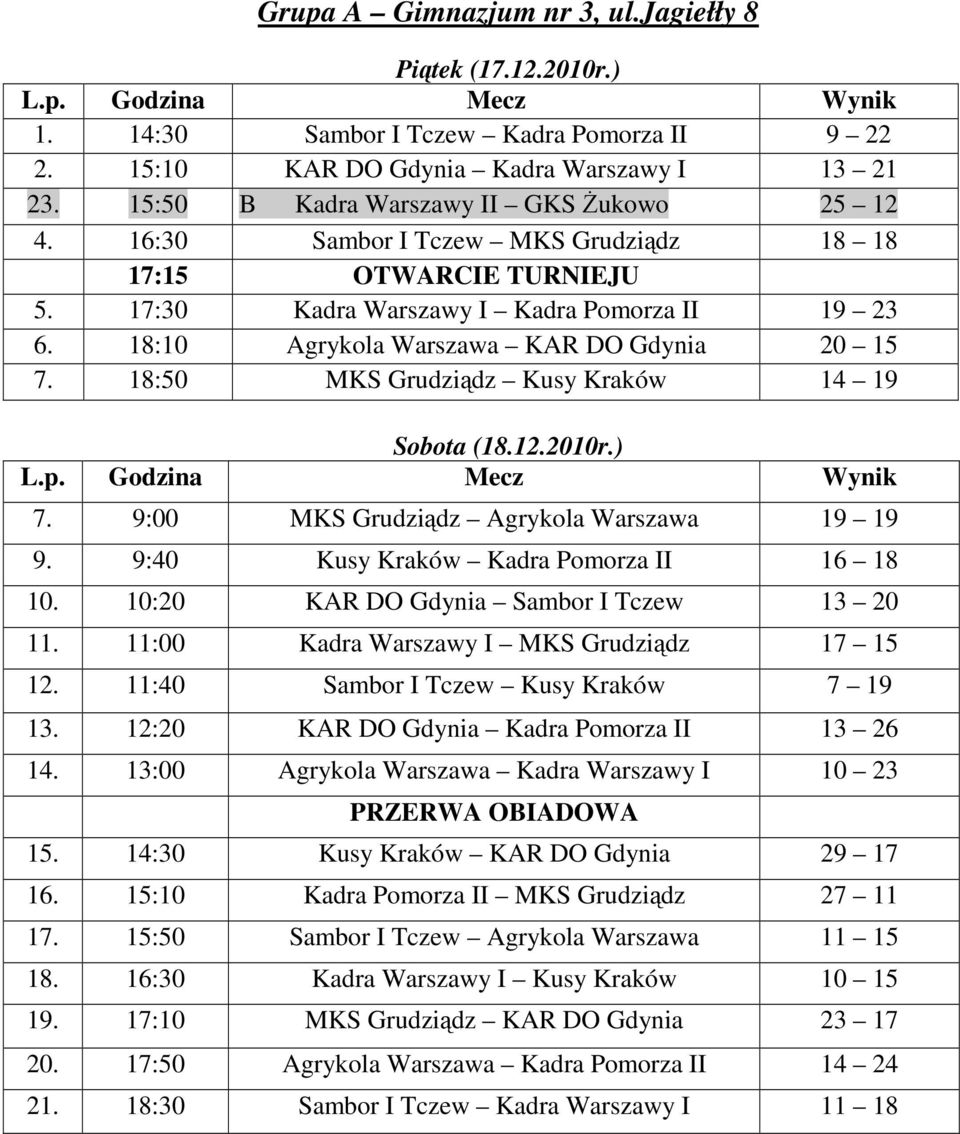 Grupa A – Gimnazjum nr 3, ul.Jagiełły 8

Piątek (17.12.2010r.)

| L.p. | Godzina | Mecz | Wynik |
|---|---|---|---|
| 1. | 14:30 | Sambor I Tczew – Kadra Pomorza II | 9 – 22 |
| 2. | 15:10 | KAR DO Gdynia – Kadra Warszawy I | 13 – 21 |
| 23. | 15:50 | B Kadra Warszawy II – GKS Żukowo | 25 – 12 |
| 4. | 16:30 | Sambor I Tczew – MKS Grudziądz | 18 – 18 |
| | 17:15 | OTWARCIE TURNIEJU | |
| 5. | 17:30 | Kadra Warszawy I – Kadra Pomorza II | 19 – 23 |
| 6. | 18:10 | Agrykola Warszawa – KAR DO Gdynia | 20 – 15 |
| 7. | 18:50 | MKS Grudziądz – Kusy Kraków | 14 – 19 |

Sobota (18.12.2010r.)

| L.p. | Godzina | Mecz | Wynik |
|---|---|---|---|
| 7. | 9:00 | MKS Grudziądz – Agrykola Warszawa | 19 – 19 |
| 9. | 9:40 | Kusy Kraków – Kadra Pomorza II | 16 – 18 |
| 10. | 10:20 | KAR DO Gdynia – Sambor I Tczew | 13 – 20 |
| 11. | 11:00 | Kadra Warszawy I – MKS Grudziądz | 17 – 15 |
| 12. | 11:40 | Sambor I Tczew – Kusy Kraków | 7 – 19 |
| 13. | 12:20 | KAR DO Gdynia – Kadra Pomorza II | 13 – 26 |
| 14. | 13:00 | Agrykola Warszawa – Kadra Warszawy I | 10 – 23 |
| | | PRZERWA OBIADOWA | |
| 15. | 14:30 | Kusy Kraków – KAR DO Gdynia | 29 – 17 |
| 16. | 15:10 | Kadra Pomorza II – MKS Grudziądz | 27 – 11 |
| 17. | 15:50 | Sambor I Tczew – Agrykola Warszawa | 11 – 15 |
| 18. | 16:30 | Kadra Warszawy I – Kusy Kraków | 10 – 15 |
| 19. | 17:10 | MKS Grudziądz – KAR DO Gdynia | 23 – 17 |
| 20. | 17:50 | Agrykola Warszawa – Kadra Pomorza II | 14 – 24 |
| 21. | 18:30 | Sambor I Tczew – Kadra Warszawy I | 11 – 18 |